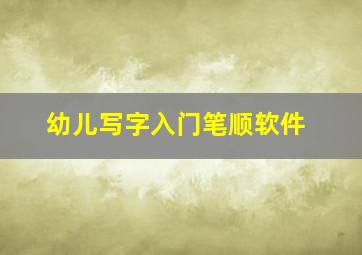 幼儿写字入门笔顺软件